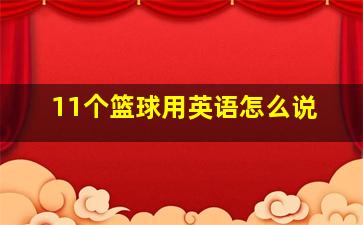 11个篮球用英语怎么说